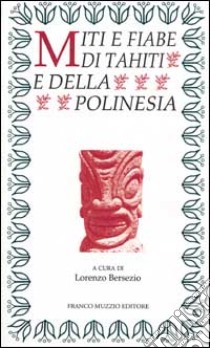 MITI E FIABE
DI TAHITI
E DELLA
POLINESIA

A CURA DI
Lorenzo Bersezio

FRANCO MUZZIO EDITORE